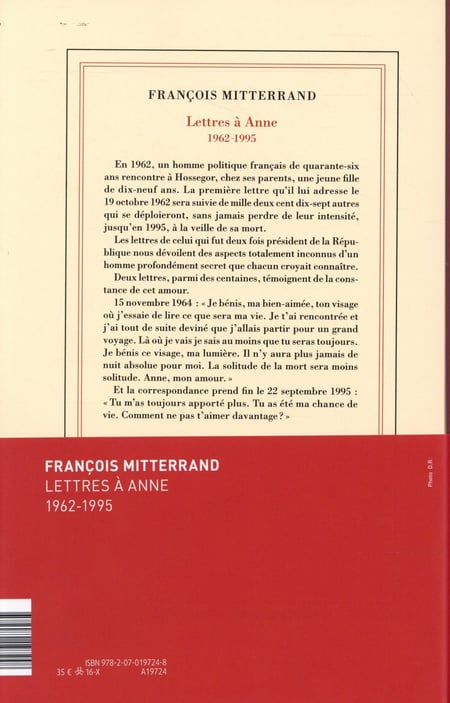 FRANÇOIS MITTERRAND

Lettres à Anne
1962-1995

En 1962, un homme politique français de quarante-six ans rencontre à Hossegor, chez ses parents, une jeune fille de dix-neuf ans. La première lettre qu'il lui adresse le 19 octobre 1962 sera suivie de mille deux cent dix-sept autres qui se déploieront, sans jamais perdre de leur intensité, jusqu'en 1995, à la veille de sa mort.

Les lettres de celui qui fut deux fois président de la République nous dévoilent des aspects totalement inconnus d'un homme profondément secret que chacun croyait connaître.

Deux lettres, parmi des centaines, témoignent de la constance de cet amour.

15 novembre 1964 : « Je bénis, ma bien-aimée, ton visage où j'essaie de lire ce que sera ma vie. Je t'ai rencontrée et j'ai tout de suite deviné que j'allais partir pour un grand voyage. Là où je vais je sais au moins que tu seras toujours. Je bénis ce visage, ma lumière. Il n'y aura plus jamais de nuit absolue pour moi. La solitude de la mort sera moins solitude. Anne, mon amour. »

Et la correspondance prend fin le 22 septembre 1995 : « Tu m'as toujours apporté plus. Tu as été ma chance de vie. Comment ne pas t'aimer davantage ? »

FRANÇOIS MITTERRAND
LETTRES À ANNE
1962-1995

Photo D.R.

ISBN 978-2-07-019724-8
35 € 16-X
A19724